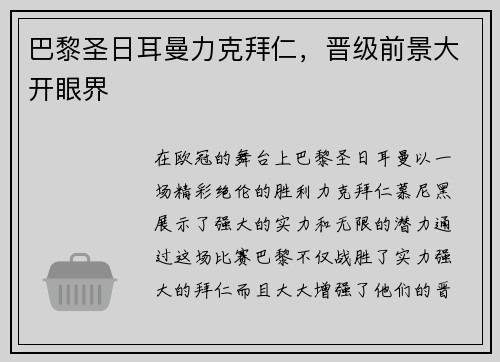 巴黎圣日耳曼力克拜仁，晋级前景大开眼界

在欧冠的舞台上巴黎圣日耳曼以一场精彩绝伦的胜利力克拜仁慕尼黑展示了强大的实力和无限的潜力通过这场比赛巴黎不仅战胜了实力强大的拜仁而且大大增强了他们的晋